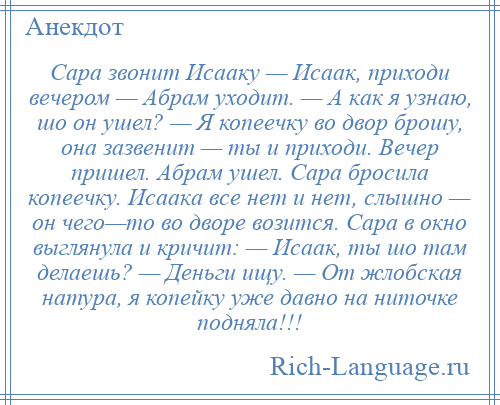 Анекдот

Сара звонит Исааку — Исаак, приходи вечером — Абрам уходит. — А как я узнаю, шо он ушел? — Я копеечку во двор брошу, она зазвенит — ты и приходи. Вечер пришел. Абрам ушел. Сара бросила копеечку. Исаака все нет и нет, слышно — он чего—то во дворе возится. Сара в окно выглянула и кричит: — Исаак, ты шо там делаешь? — Деньги ищу. — От жлобская натура, я копейку уже давно на ниточке подняла!!!

Rich-Language.ru